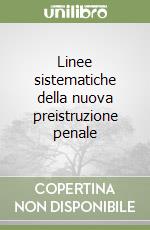 unilibro

Linee sistematiche della nuova preistruzione penale

COPERTINA NON DISPONIBILE